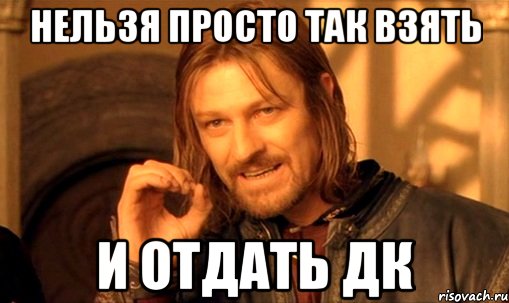 НЕЛЬЗЯ ПРОСТО ТАК ВЗЯТЬ

И ОТДАТЬ ДК

risovach.ru